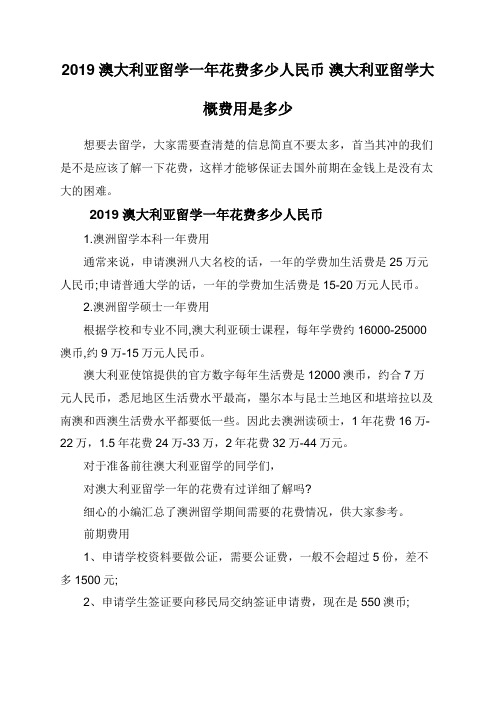 2019 澳大利亚留学一年花费多少人民币 澳大利亚留学大概费用是多少

想要去留学，大家需要查清楚的信息简直不要太多，首当其冲的我们是不是应该了解一下花费，这样才能够保证去国外前期在金钱上是没有太大的困难。

2019 澳大利亚留学一年花费多少人民币

1.澳洲留学本科一年费用

通常来说，申请澳洲八大名校的话，一年的学费加生活费是 25 万元人民币;申请普通大学的话，一年的学费加生活费是 15-20 万元人民币。

2.澳洲留学硕士一年费用

根据学校和专业不同,澳大利亚硕士课程，每年学费约 16000-25000 澳币,约 9 万-15 万元人民币。

澳大利亚使馆提供的官方数字每年生活费是 12000 澳币，约合 7 万元人民币，悉尼地区生活费水平最高，墨尔本与昆士兰地区和堪培拉以及南澳和西澳生活费水平都要低一些。因此去澳洲读硕士，1 年花费 16 万-22 万，1.5 年花费 24 万-33 万，2 年花费 32 万-44 万元。

对于准备前往澳大利亚留学的同学们，

对澳大利亚留学一年的花费有过详细了解吗?

细心的小编汇总了澳洲留学期间需要的花费情况，供大家参考。

前期费用

1、申请学校资料要做公证，需要公证费，一般不会超过 5 份，差不多 1500 元;

2、申请学生签证要向移民局交纳签证申请费，现在是 550 澳币;